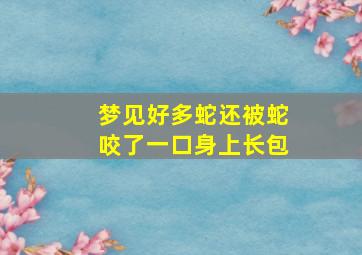 梦见好多蛇还被蛇咬了一口身上长包